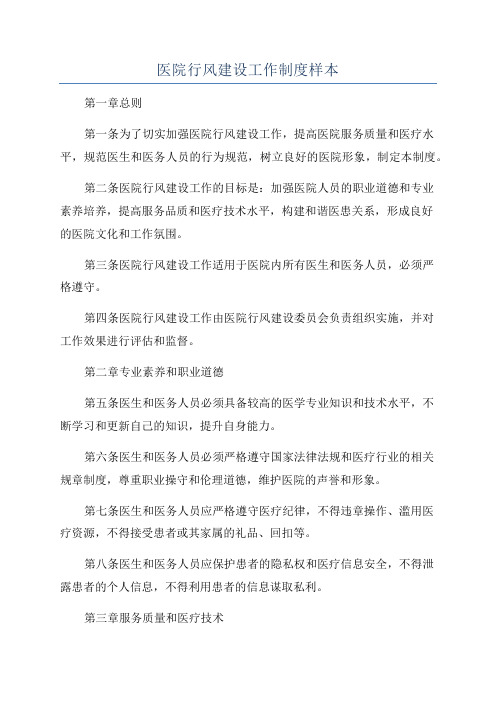 医院行风建设工作制度样本

第一章总则

第一条为了切实加强医院行风建设工作，提高医院服务质量和医疗水平，规范医生和医务人员的行为规范，树立良好的医院形象，制定本制度。

第二条医院行风建设工作的目标是：加强医院人员的职业道德和专业素养培养，提高服务品质和医疗技术水平，构建和谐医患关系，形成良好的医院文化和工作氛围。

第三条医院行风建设工作适用于医院内所有医生和医务人员，必须严格遵守。

第四条医院行风建设工作由医院行风建设委员会负责组织实施，并对工作效果进行评估和监督。

第二章专业素养和职业道德

第五条医生和医务人员必须具备较高的医学专业知识和技术水平，不断学习和更新自己的知识，提升自身能力。

第六条医生和医务人员必须严格遵守国家法律法规和医疗行业的相关规章制度，尊重职业操守和伦理道德，维护医院的声誉和形象。

第七条医生和医务人员应严格遵守医疗纪律，不得违章操作、滥用医疗资源，不得接受患者或其家属的礼品、回扣等。

第八条医生和医务人员应保护患者的隐私权和医疗信息安全，不得泄露患者的个人信息，不得利用患者的信息谋取私利。

第三章服务质量和医疗技术